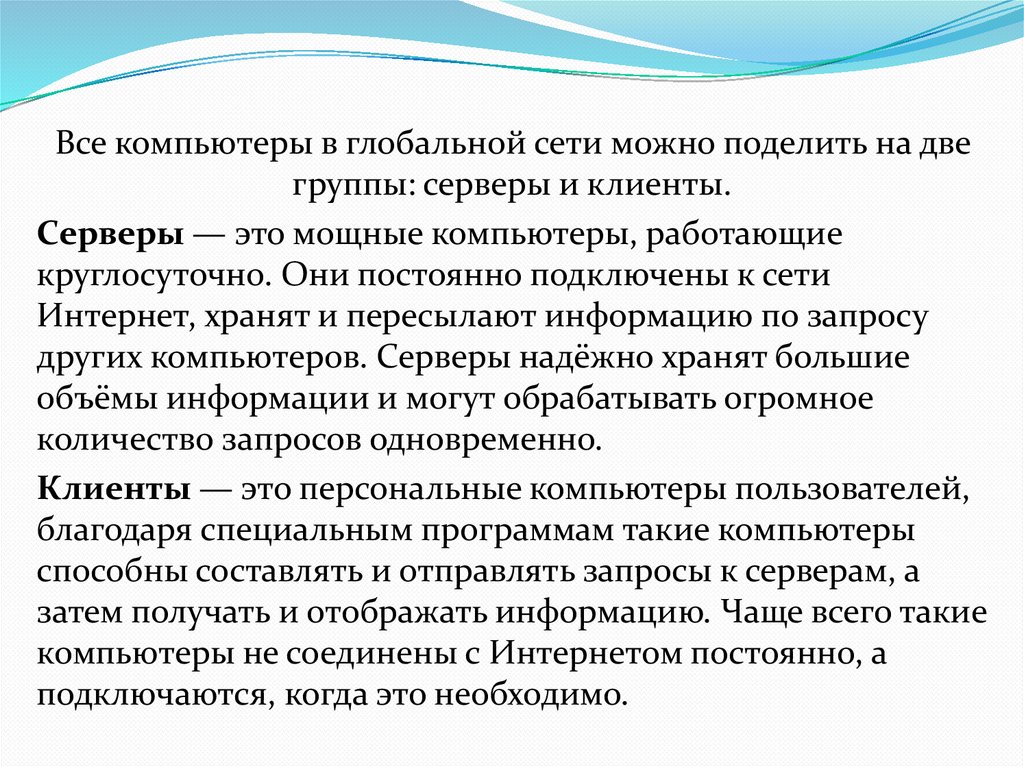 Все компьютеры в глобальной сети можно поделить на две группы: серверы и клиенты.

Серверы — это мощные компьютеры, работающие круглосуточно. Они постоянно подключены к сети Интернет, хранят и пересылают информацию по запросу других компьютеров. Серверы надёжно хранят большие объёмы информации и могут обрабатывать огромное количество запросов одновременно.

Клиенты — это персональные компьютеры пользователей, благодаря специальным программам такие компьютеры способны составлять и отправлять запросы к серверам, а затем получать и отображать информацию. Чаще всего такие компьютеры не соединены с Интернетом постоянно, а подключаются, когда это необходимо.